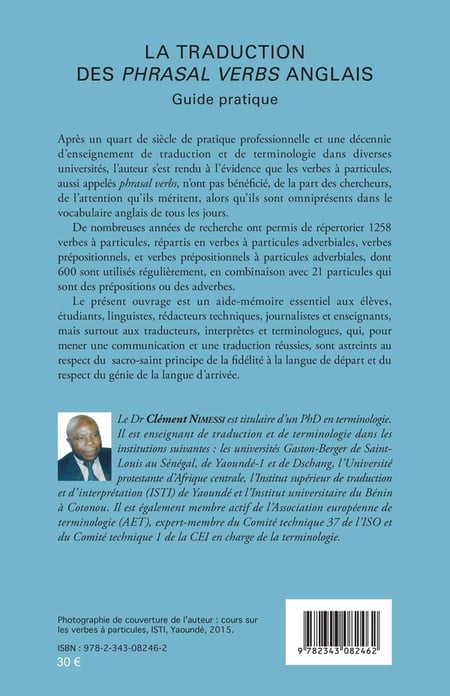 LA TRADUCTION
DES PHRASAL VERBS ANGLAIS
Guide pratique

Après un quart de siècle de pratique professionnelle et une décennie d'enseignement de traduction et de terminologie dans diverses universités, l'auteur s'est rendu à l'évidence que les verbes à particules, aussi appelés phrasal verbs, n'ont pas bénéficié, de la part des chercheurs, de l'attention qu'ils méritent, alors qu'ils sont omniprésents dans le vocabulaire anglais de tous les jours.

De nombreuses années de recherche ont permis de répertorier 1258 verbes à particules, répartis en verbes à particules adverbiales, verbes prépositionnels, et verbes prépositionnels à particules adverbiales, dont 600 sont utilisés régulièrement, en combinaison avec 21 particules qui sont des prépositions ou des adverbes.

Le présent ouvrage est un aide-mémoire essentiel aux élèves, étudiants, linguistes, rédacteurs techniques, journalistes et enseignants, mais surtout aux traducteurs, interprètes et terminologues, qui, pour mener une communication et une traduction réussies, sont astreints au respect du sacro-saint principe de la fidélité à la langue de départ et du respect du génie de la langue d'arrivée.

Le Dr Clément Nimessi est titulaire d'un PhD en terminologie. Il est enseignant de traduction et de terminologie dans les institutions suivantes : les universités Gaston-Berger de Saint-Louis au Sénégal, de Yaoundé-1 et de Dschang, l'Université protestante d'Afrique centrale, l'Institut supérieur de traduction et d'interprétation (ISTI) de Yaoundé et l'Institut universitaire du Bénin à Cotonou. Il est également membre actif de l'Association européenne de terminologie (AET), expert-membre du Comité technique 37 de l'ISO et du Comité technique 1 de la CEI en charge de la terminologie.

Photographie de couverture de l'auteur : cours sur les verbes à particules, ISTI, Yaoundé, 2015.

ISBN : 978-2-343-08246-2
30 €

9 782343 082462